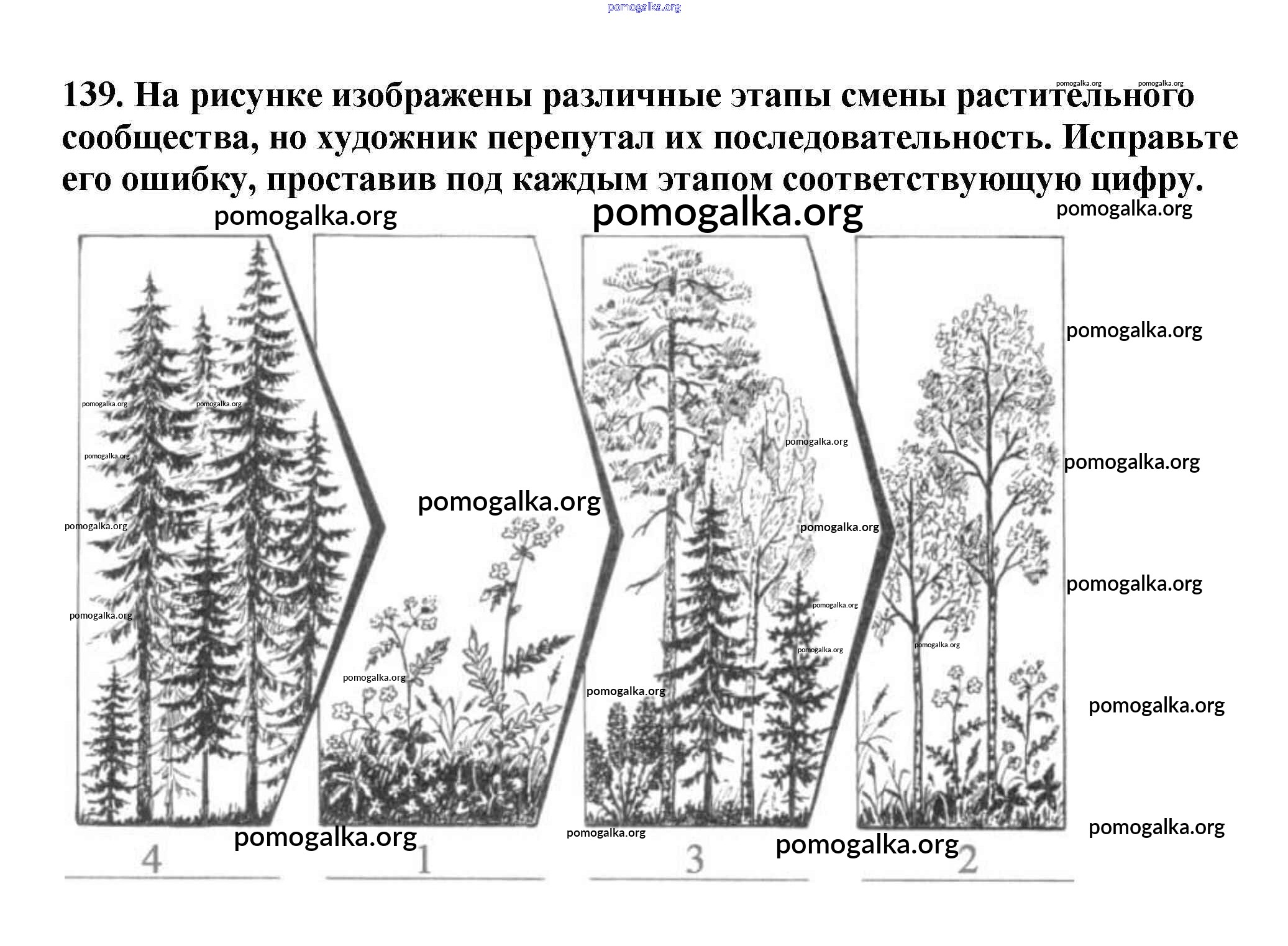 139. На рисунке изображены различные этапы смены растительного сообщества, но художник перепутал их последовательность. Исправьте его ошибку, проставив под каждым этапом соответствующую цифру.

4 1 3 2

pomogalka.org